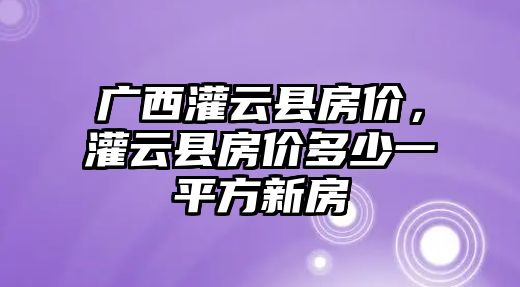 广西灌云县房价，灌云县房价多少一平方新房